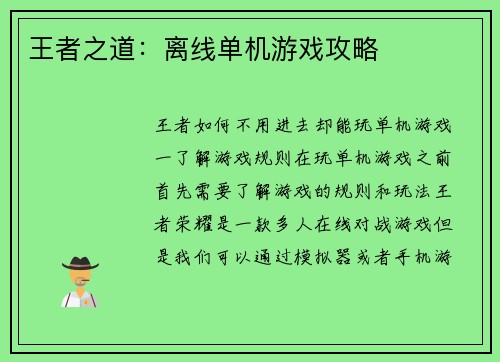 王者之道：离线单机游戏攻略

王者如何不用进去却能玩单机游戏一了解游戏规则在玩单机游戏之前首先需要了解游戏的规则和玩法王者荣耀是一款多人在线对战游戏但是我们可以通过模拟器或者手机游